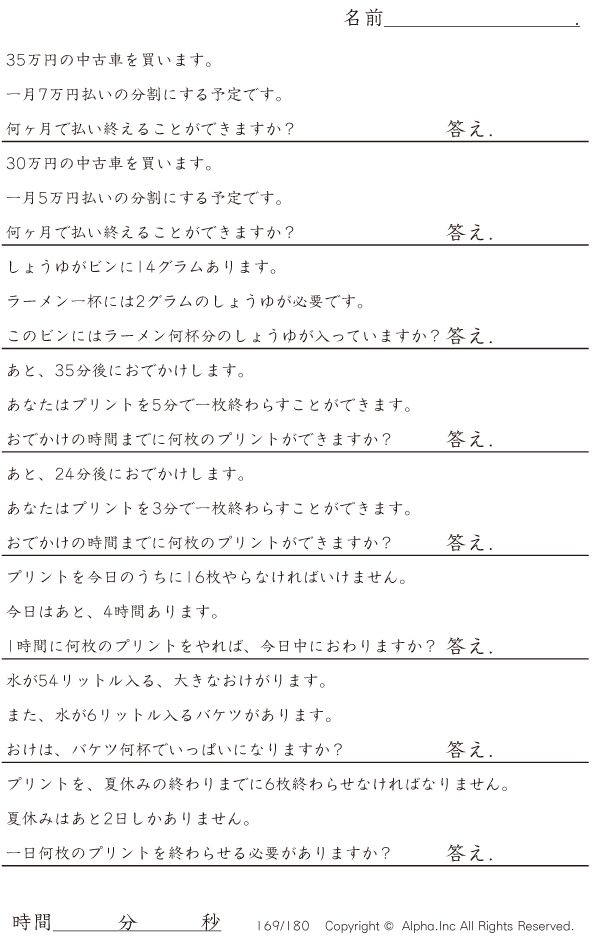 名前____.

35万円の中古車を買います。
一月7万円払いの分割にする予定です。
何ヶ月で払い終えることができますか？ 答え.

30万円の中古車を買います。
一月5万円払いの分割にする予定です。
何ヶ月で払い終えることができますか？ 答え.

しょうゆがビンに14グラムあります。
ラーメン一杯には2グラムのしょうゆが必要です。
このビンにはラーメン何杯分のしょうゆが入っていますか？ 答え.

あと、35分後におでかけします。
あなたはプリントを5分で一枚終わらすことができます。
おでかけの時間までに何枚のプリントができますか？ 答え.

あと、24分後におでかけします。
あなたはプリントを3分で一枚終わらすことができます。
おでかけの時間までに何枚のプリントができますか？ 答え.

プリントを今日のうちに16枚やらなければいけません。
今日はあと、4時間あります。
1時間に何枚のプリントをやれば、今日中におわりますか？ 答え.

水が54リットル入る、大きなおけがります。
また、水が6リットル入るバケツがあります。
おけは、バケツ何杯でいっぱいになりますか？ 答え.

プリントを、夏休みの終わりまでに6枚終わらせなければなりません。
夏休みはあと2日しかありません。
一日何枚のプリントを終わらせる必要がありますか？ 答え.

時間____分____秒 169/180 Copyright © Alpha.Inc All Rights Reserved.